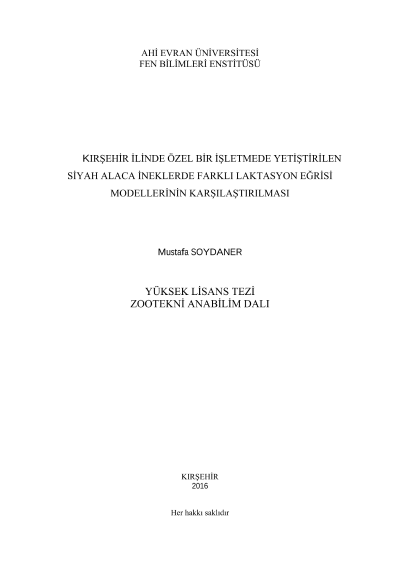 AHİ EVRAN ÜNİVERSİTESİ
FEN BİLİMLERİ ENSTİTÜSÜ

KIRŞEHİR İLİNDE ÖZEL BİR İŞLETMEDE YETİŞTİRİLEN SİYAH ALACA İNEKLERDE FARKLI LAKTASYON EĞRİSİ MODELLERİNİN KARŞILAŞTIRILMASI

Mustafa SOYDANER

YÜKSEK LİSANS TEZİ
ZOOTEKNİ ANABİLİM DALI

KIRŞEHİR
2016

Her hakkı saklıdır